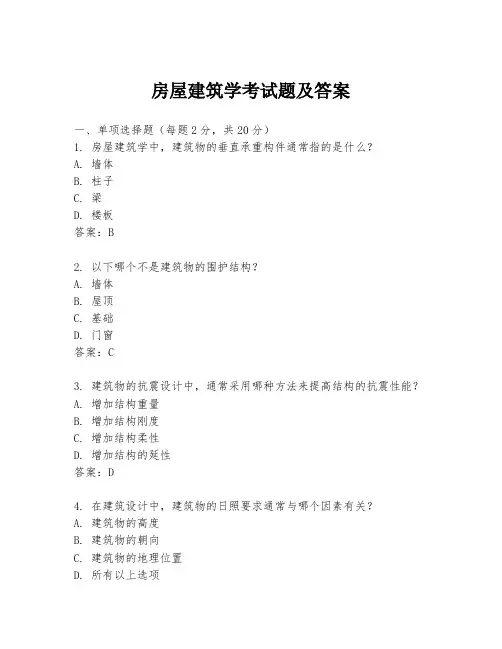 房屋建筑学考试题及答案

一、单项选择题（每题2分，共20分）
1. 房屋建筑学中，建筑物的垂直承重构件通常指的是什么？
A. 墙体
B. 柱子
C. 梁
D. 楼板
答案：B

2. 以下哪个不是建筑物的围护结构？
A. 墙体
B. 屋顶
C. 基础
D. 门窗
答案：C

3. 建筑物的抗震设计中，通常采用哪种方法来提高结构的抗震性能？
A. 增加结构重量
B. 增加结构刚度
C. 增加结构柔性
D. 增加结构的延性
答案：D

4. 在建筑设计中，建筑物的日照要求通常与哪个因素有关？
A. 建筑物的高度
B. 建筑物的朝向
C. 建筑物的地理位置
D. 所有以上选项